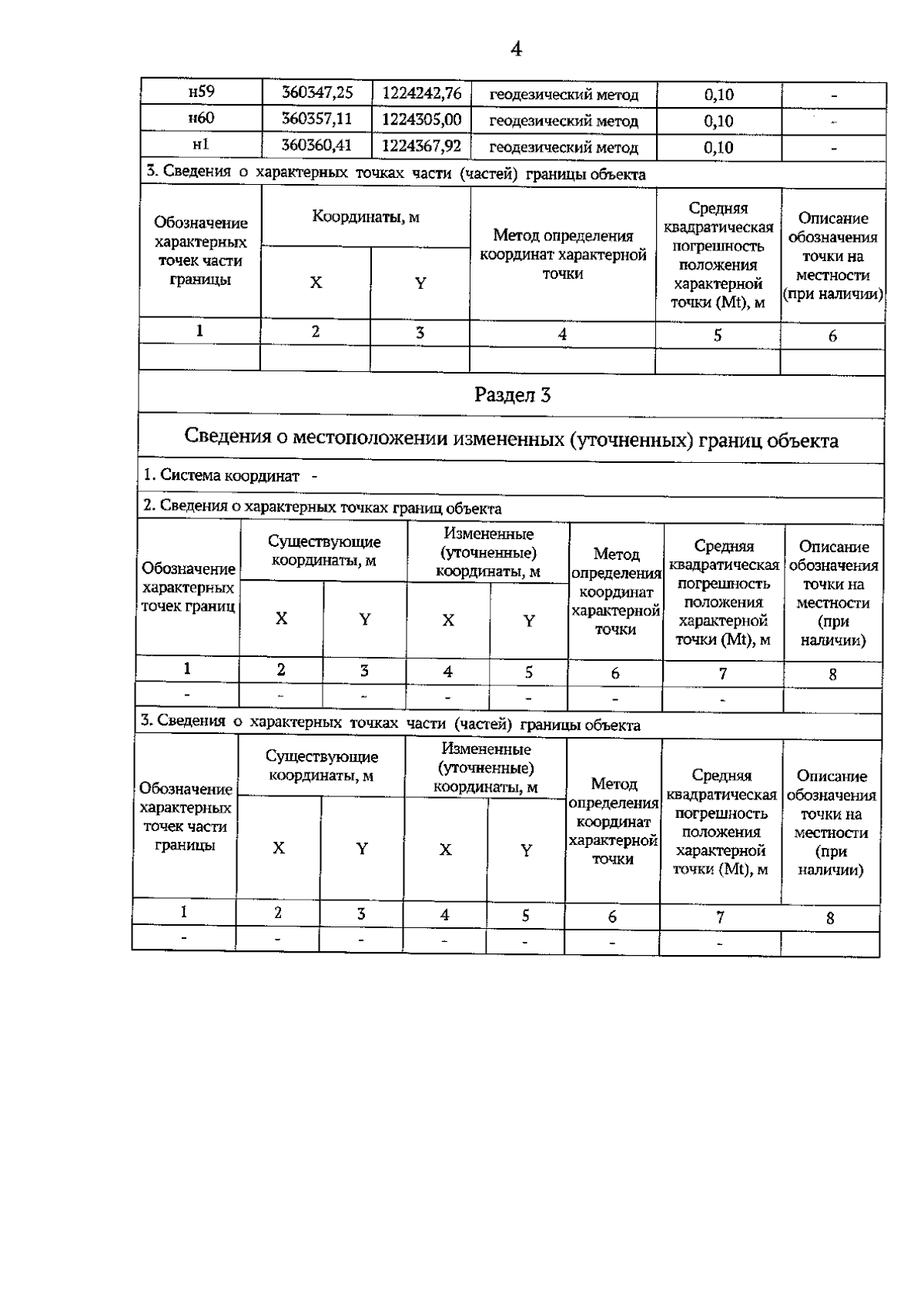 4

| н59 | 360347,25 | 1224242,76 | геодезический метод | 0,10 | - |
|---|---|---|---|---|---|
| н60 | 360357,11 | 1224305,00 | геодезический метод | 0,10 | - |
| н1 | 360360,41 | 1224367,92 | геодезический метод | 0,10 | - |

3. Сведения о характерных точках части (частей) границы объекта

| Обозначение характерных точек части границы | Координаты, м X | Координаты, м Y | Метод определения координат характерной точки | Средняя квадратическая погрешность положения характерной точки (Mt), м | Описание обозначения точки на местности (при наличии) |
|---|---|---|---|---|---|
| 1 | 2 | 3 | 4 | 5 | 6 |
| | | | | | |

Раздел 3

Сведения о местоположении измененных (уточненных) границ объекта

1. Система координат -

2. Сведения о характерных точках границ объекта

| Обозначение характерных точек границ | Существующие координаты, м X | Существующие координаты, м Y | Измененные (уточненные) координаты, м X | Измененные (уточненные) координаты, м Y | Метод определения координат характерной точки | Средняя квадратическая погрешность положения характерной точки (Mt), м | Описание обозначения точки на местности (при наличии) |
|---|---|---|---|---|---|---|---|
| 1 | 2 | 3 | 4 | 5 | 6 | 7 | 8 |
| - | - | - | - | - | - | - | |

3. Сведения о характерных точках части (частей) границы объекта

| Обозначение характерных точек части границы | Существующие координаты, м X | Существующие координаты, м Y | Измененные (уточненные) координаты, м X | Измененные (уточненные) координаты, м Y | Метод определения координат характерной точки | Средняя квадратическая погрешность положения характерной точки (Mt), м | Описание обозначения точки на местности (при наличии) |
|---|---|---|---|---|---|---|---|
| 1 | 2 | 3 | 4 | 5 | 6 | 7 | 8 |
| - | - | - | - | - | - | - | |